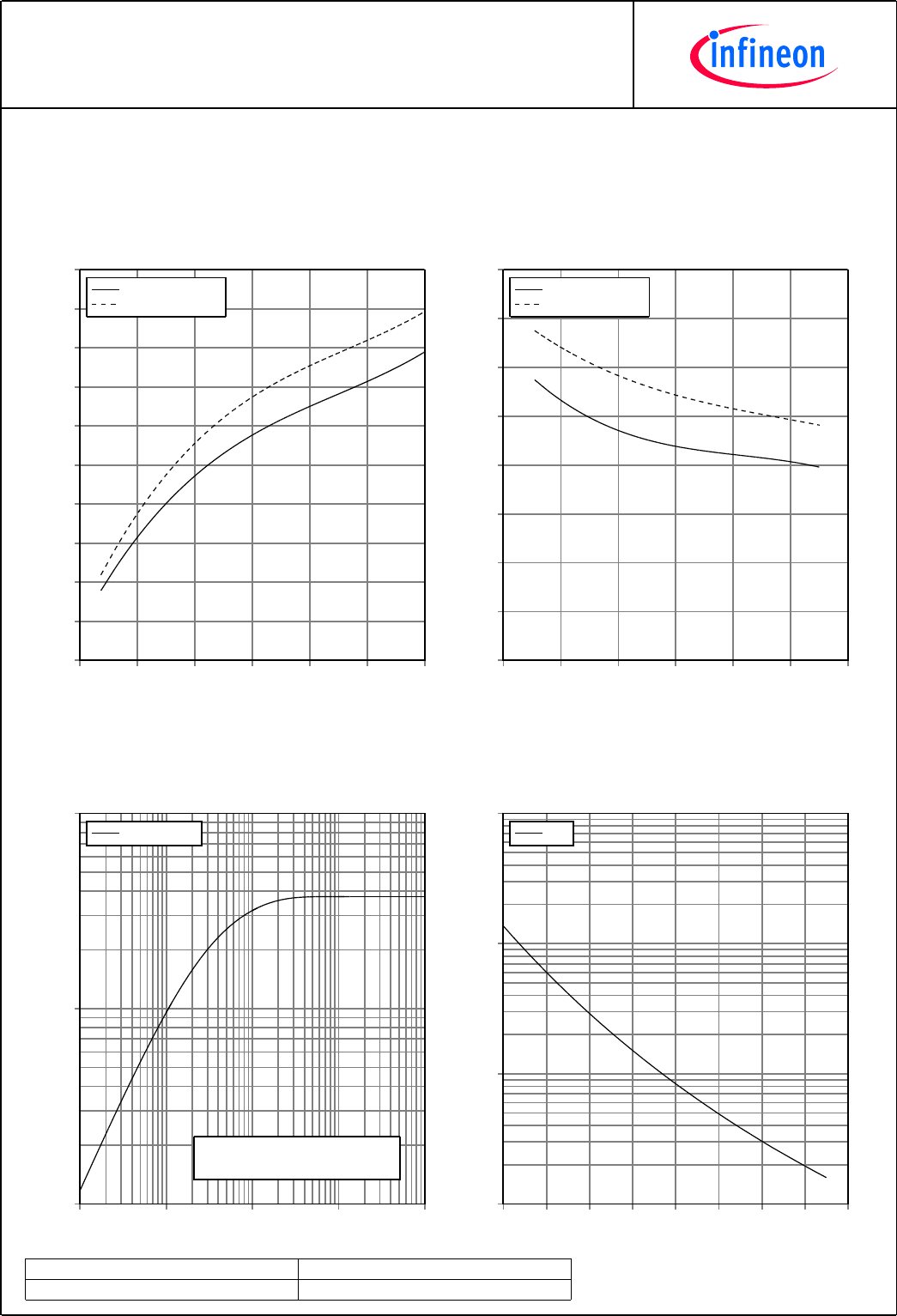 infineon